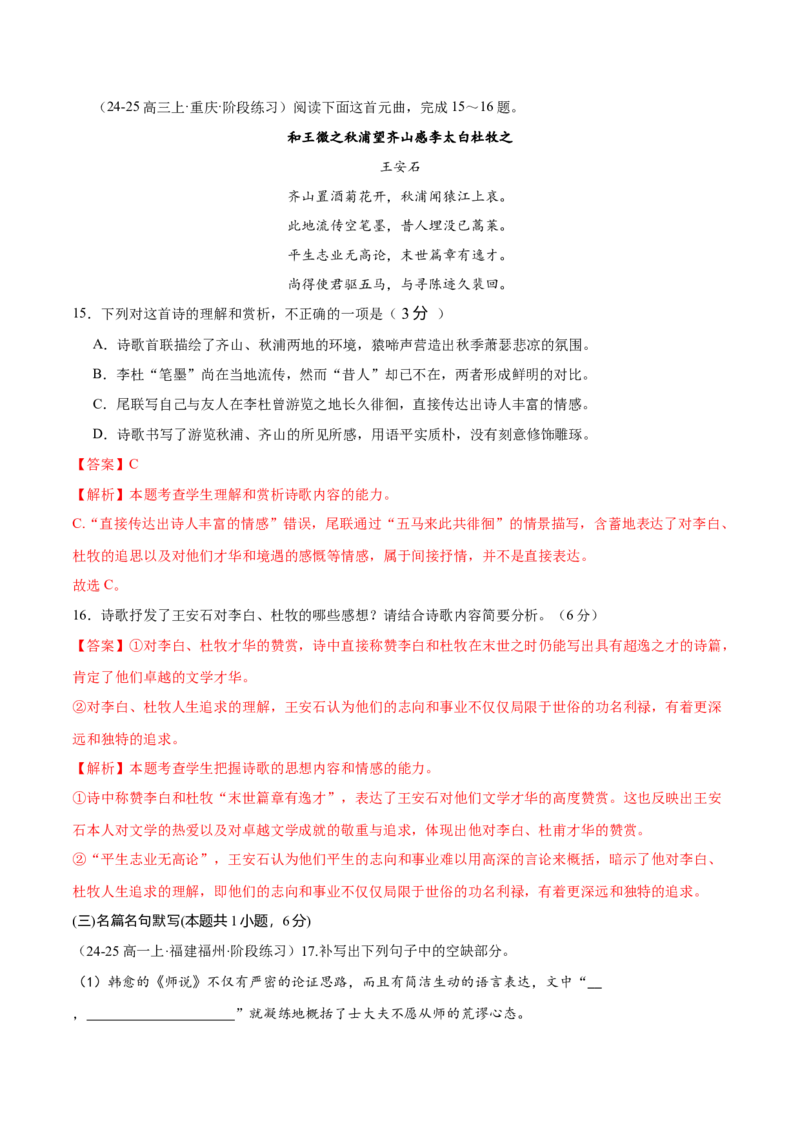 （24-25高三上·重庆·阶段练习）阅读下面这首元曲，完成15～16题。

和王微之秋浦望齐山感李太白杜牧之

王安石

齐山置酒菊花开，秋浦闻猿江上哀。

此地流传空笔墨，昔人埋没已蒿莱。

平生志业无高论，末世篇章有逸才。

尚得使君驱五马，与寻陈迹久裴回。

15．下列对这首诗的理解和赏析，不正确的一项是（3分）

A．诗歌首联描绘了齐山、秋浦两地的环境，猿啼声营造出秋季萧瑟悲凉的氛围。

B．李杜“笔墨”尚在当地流传，然而“昔人”却已不在，两者形成鲜明的对比。

C．尾联写自己与友人在李杜曾游览之地长久徘徊，直接传达出诗人丰富的情感。

D．诗歌书写了游览秋浦、齐山的所见所感，用语平实质朴，没有刻意修饰雕琢。

【答案】C

【解析】本题考查学生理解和赏析诗歌内容的能力。

C.“直接传达出诗人丰富的情感”错误，尾联通过“五马来此共徘徊”的情景描写，含蓄地表达了对李白、杜牧的追思以及对他们才华和境遇的感慨等情感，属于间接抒情，并不是直接表达。

故选C。

16．诗歌抒发了王安石对李白、杜牧的哪些感想？请结合诗歌内容简要分析。（6分）

【答案】①对李白、杜牧才华的赞赏，诗中直接称赞李白和杜牧在末世之时仍能写出具有超逸之才的诗篇，肯定了他们卓越的文学才华。

②对李白、杜牧人生追求的理解，王安石认为他们的志向和事业不仅仅局限于世俗的功名利禄，有着更深远和独特的追求。

【解析】本题考查学生把握诗歌的思想内容和情感的能力。

①诗中称赞李白和杜牧“末世篇章有逸才”，表达了王安石对他们文学才华的高度赞赏。这也反映出王安石本人对文学的热爱以及对卓越文学成就的敬重与追求，体现出他对李白、杜甫才华的赞赏。

②“平生志业无高论”，王安石认为他们平生的志向和事业难以用高深的言论来概括，暗示了他对李白、杜牧人生追求的理解，即他们的志向和事业不仅仅局限于世俗的功名利禄，有着更深远和独特的追求。

(三)名篇名句默写(本题共1小题，6分)

（24-25高一上·福建福州·阶段练习）17.补写出下列句子中的空缺部分。

（1）韩愈的《师说》不仅有严密的论证思路，而且有简洁生动的语言表达，文中“____，____”就凝练地概括了士大夫不愿从师的荒谬心态。